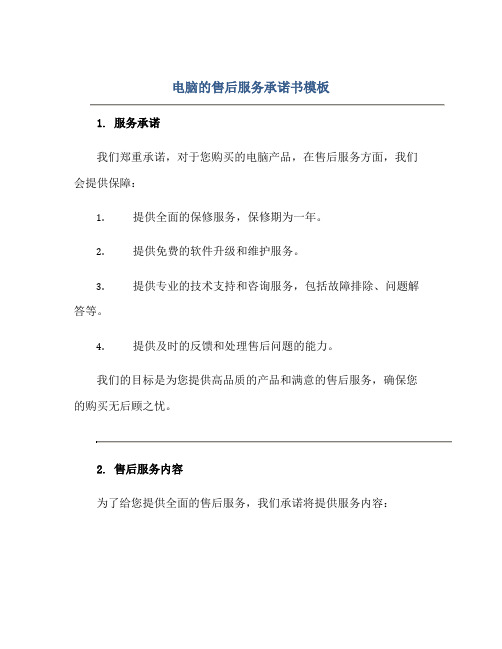 电脑的售后服务承诺书模板

1. 服务承诺

我们郑重承诺，对于您购买的电脑产品，在售后服务方面，我们会提供保障：

1. 提供全面的保修服务，保修期为一年。

2. 提供免费的软件升级和维护服务。

3. 提供专业的技术支持和咨询服务，包括故障排除、问题解答等。

4. 提供及时的反馈和处理售后问题的能力。

我们的目标是为您提供高品质的产品和满意的售后服务，确保您的购买无后顾之忧。

2. 售后服务内容

为了给您提供全面的售后服务，我们承诺将提供服务内容：